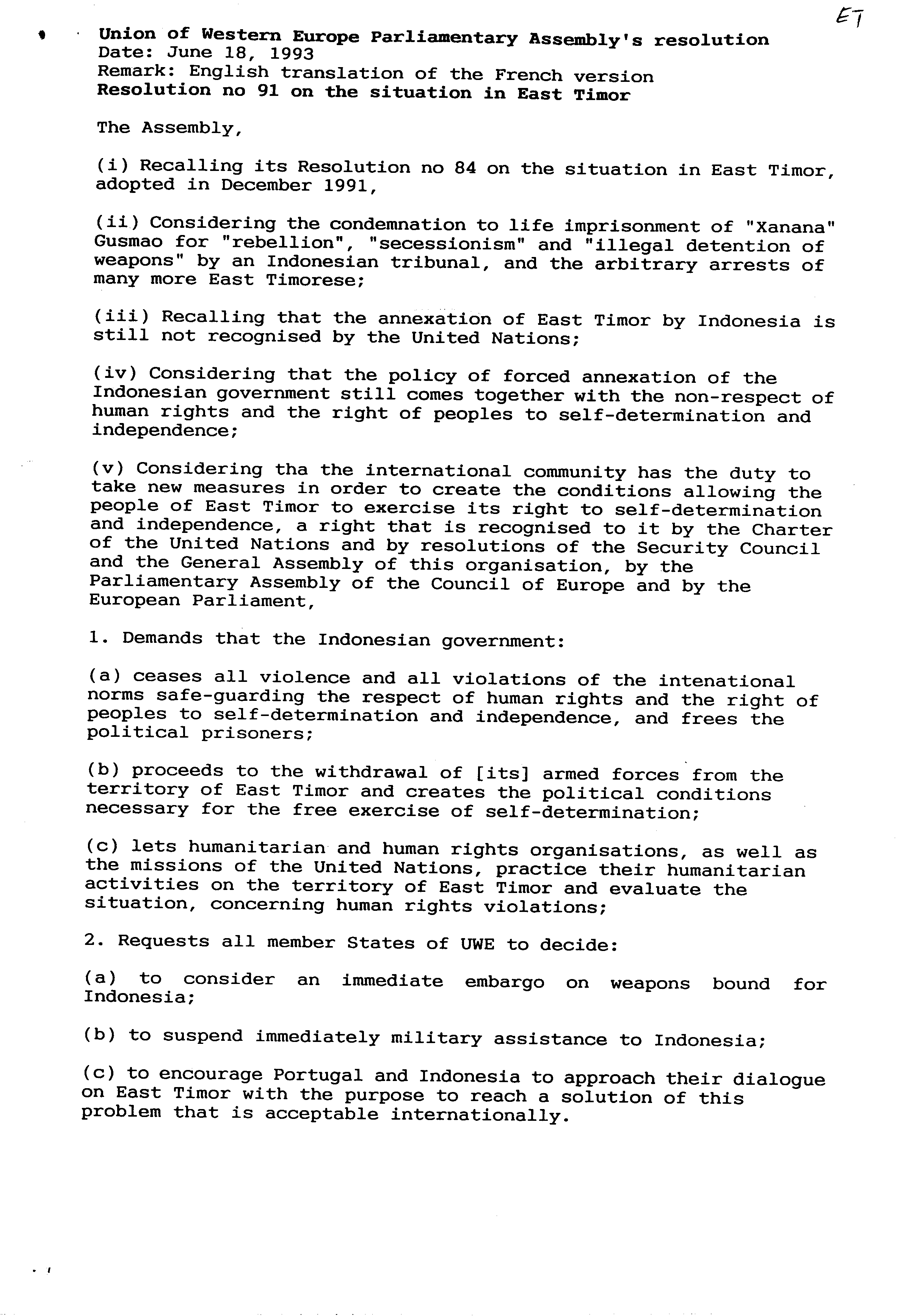 ET

Union of Western Europe Parliamentary Assembly's resolution
Date: June 18, 1993
Remark: English translation of the French version
Resolution no 91 on the situation in East Timor

The Assembly,

(i) Recalling its Resolution no 84 on the situation in East Timor, adopted in December 1991,

(ii) Considering the condemnation to life imprisonment of "Xanana" Gusmao for "rebellion", "secessionism" and "illegal detention of weapons" by an Indonesian tribunal, and the arbitrary arrests of many more East Timorese;

(iii) Recalling that the annexation of East Timor by Indonesia is still not recognised by the United Nations;

(iv) Considering that the policy of forced annexation of the Indonesian government still comes together with the non-respect of human rights and the right of peoples to self-determination and independence;

(v) Considering tha the international community has the duty to take new measures in order to create the conditions allowing the people of East Timor to exercise its right to self-determination and independence, a right that is recognised to it by the Charter of the United Nations and by resolutions of the Security Council and the General Assembly of this organisation, by the Parliamentary Assembly of the Council of Europe and by the European Parliament,

1. Demands that the Indonesian government:

(a) ceases all violence and all violations of the intenational norms safe-guarding the respect of human rights and the right of peoples to self-determination and independence, and frees the political prisoners;

(b) proceeds to the withdrawal of [its] armed forces from the territory of East Timor and creates the political conditions necessary for the free exercise of self-determination;

(c) lets humanitarian and human rights organisations, as well as the missions of the United Nations, practice their humanitarian activities on the territory of East Timor and evaluate the situation, concerning human rights violations;

2. Requests all member States of UWE to decide:

(a) to consider an immediate embargo on weapons bound for Indonesia;

(b) to suspend immediately military assistance to Indonesia;

(c) to encourage Portugal and Indonesia to approach their dialogue on East Timor with the purpose to reach a solution of this problem that is acceptable internationally.